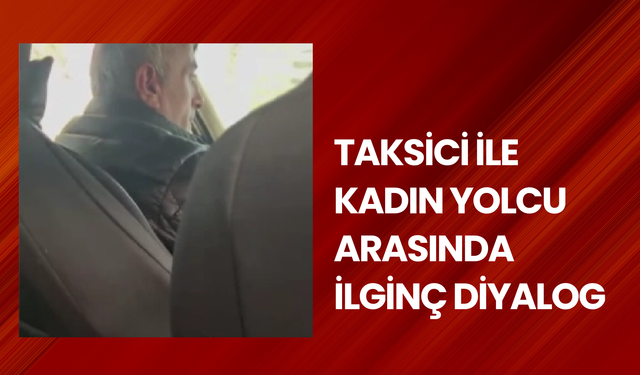 TAKSİCİ İLE KADIN YOLCU ARASINDA İLGİNÇ DİYALOG